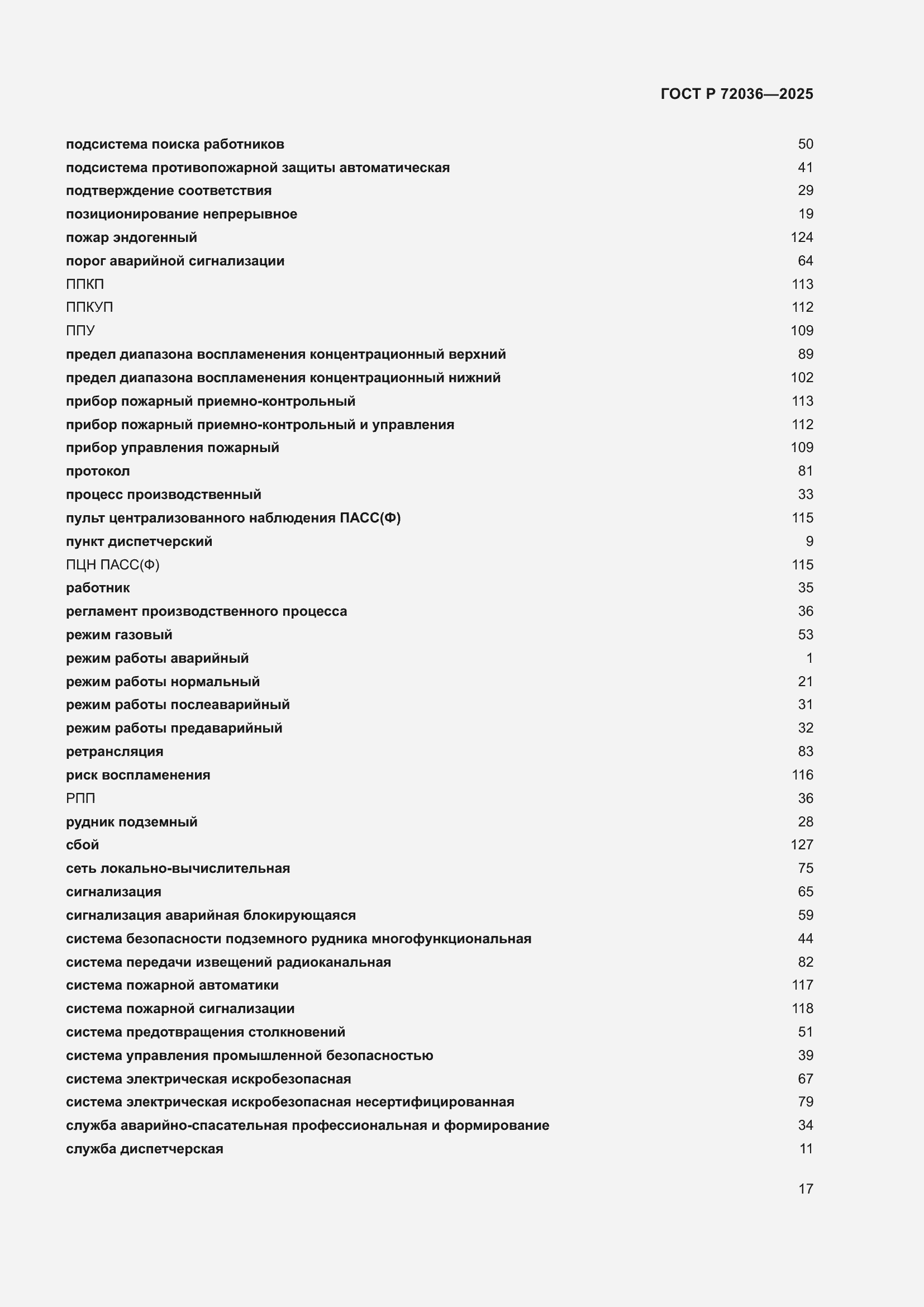 ГОСТ Р 72036—2025

подсистема поиска работников 50
подсистема противопожарной защиты автоматическая 41
подтверждение соответствия 29
позиционирование непрерывное 19
пожар эндогенный 124
порог аварийной сигнализации 64
ППКП 113
ППКУП 112
ППУ 109
предел диапазона воспламенения концентрационный верхний 89
предел диапазона воспламенения концентрационный нижний 102
прибор пожарный приемно-контрольный 113
прибор пожарный приемно-контрольный и управления 112
прибор управления пожарный 109
протокол 81
процесс производственный 33
пульт централизованного наблюдения ПАСС(Ф) 115
пункт диспетчерский 9
ПЦН ПАСС(Ф) 115
работник 35
регламент производственного процесса 36
режим газовый 53
режим работы аварийный 1
режим работы нормальный 21
режим работы послеаварийный 31
режим работы предаварийный 32
ретрансляция 83
риск воспламенения 116
РПП 36
рудник подземный 28
сбой 127
сеть локально-вычислительная 75
сигнализация 65
сигнализация аварийная блокирующаяся 59
система безопасности подземного рудника многофункциональная 44
система передачи извещений радиоканальная 82
система пожарной автоматики 117
система пожарной сигнализации 118
система предотвращения столкновений 51
система управления промышленной безопасностью 39
система электрическая искробезопасная 67
система электрическая искробезопасная несертифицированная 79
служба аварийно-спасательная профессиональная и формирование 34
служба диспетчерская 11

17